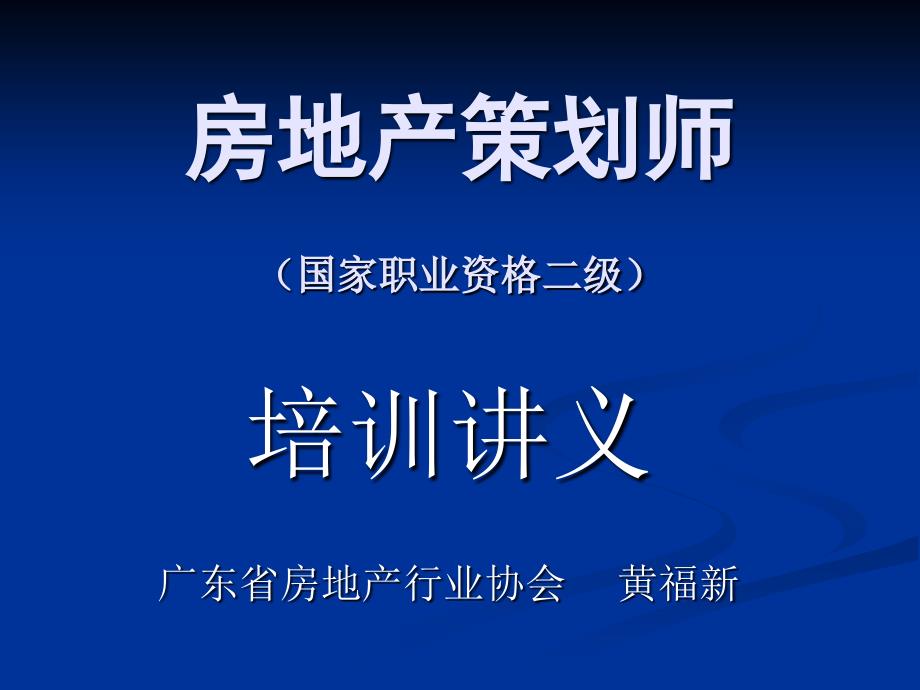 房地产策划师

（国家职业资格二级）

培训讲义

广东省房地产行业协会 黄福新